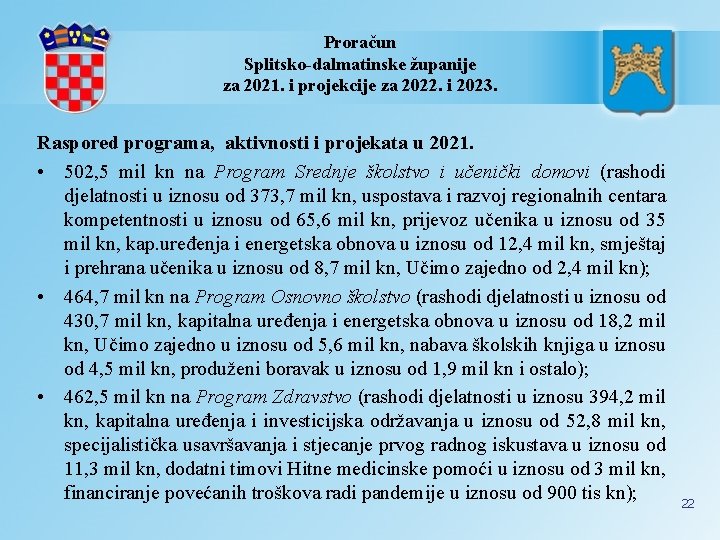 Proračun
Splitsko-dalmatinske županije
za 2021. i projekcije za 2022. i 2023.

Raspored programa, aktivnosti i projekata u 2021.

• 502,5 mil kn na Program Srednje školstvo i učenički domovi (rashodi djelatnosti u iznosu od 373,7 mil kn, uspostava i razvoj regionalnih centara kompetentnosti u iznosu od 65,6 mil kn, prijevoz učenika u iznosu od 35 mil kn, kap.uređenja i energetska obnova u iznosu od 12,4 mil kn, smještaj i prehrana učenika u iznosu od 8,7 mil kn, Učimo zajedno od 2,4 mil kn);

• 464,7 mil kn na Program Osnovno školstvo (rashodi djelatnosti u iznosu od 430,7 mil kn, kapitalna uređenja i energetska obnova u iznosu od 18,2 mil kn, Učimo zajedno u iznosu od 5,6 mil kn, nabava školskih knjiga u iznosu od 4,5 mil kn, produženi boravak u iznosu od 1,9 mil kn i ostalo);

• 462,5 mil kn na Program Zdravstvo (rashodi djelatnosti u iznosu 394,2 mil kn, kapitalna uređenja i investicijska održavanja u iznosu od 52,8 mil kn, specijalistička usavršavanja i stjecanje prvog radnog iskustava u iznosu od 11,3 mil kn, dodatni timovi Hitne medicinske pomoći u iznosu od 3 mil kn, financiranje povećanih troškova radi pandemije u iznosu od 900 tis kn);

22